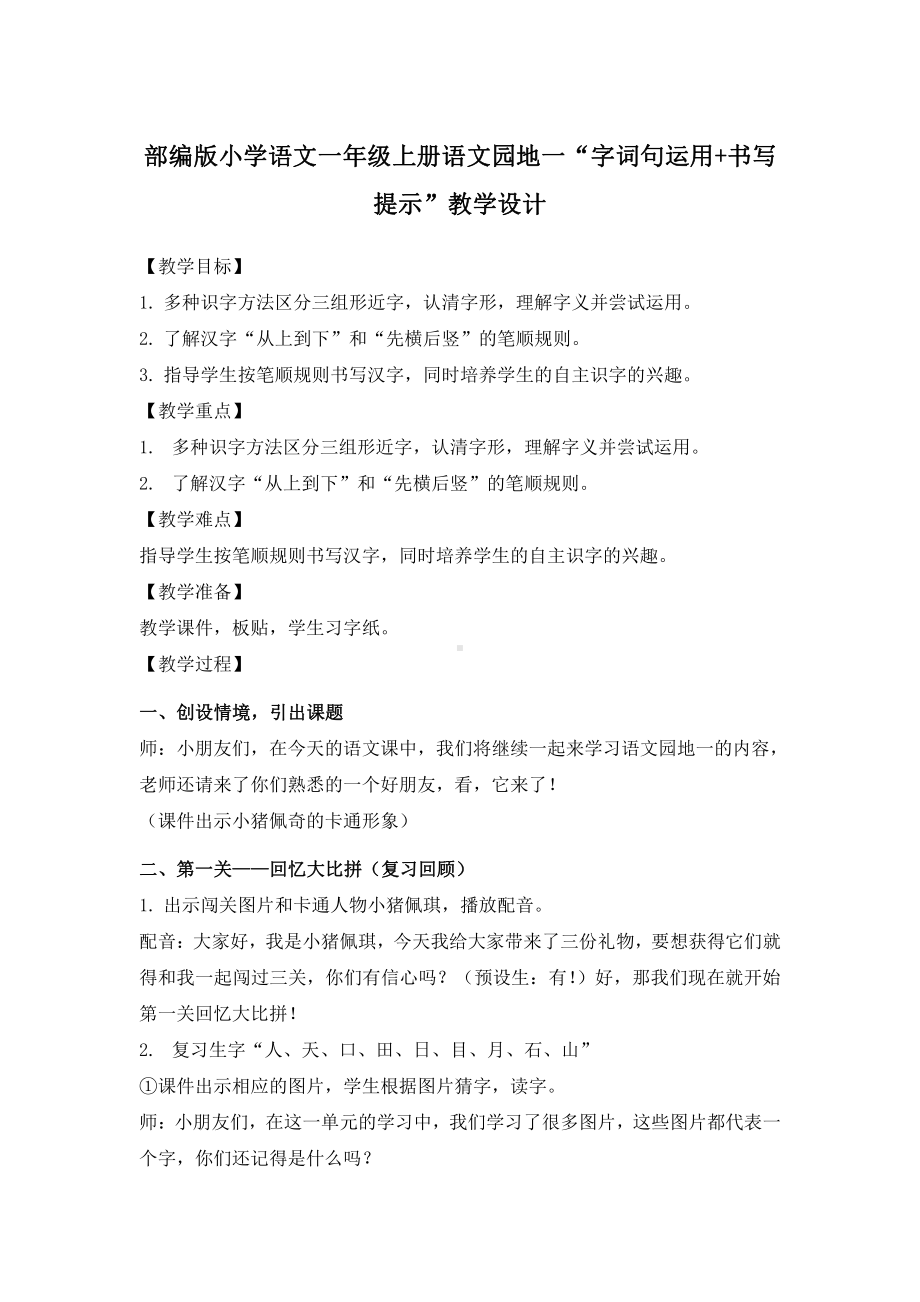 部编版小学语文一年级上册语文园地一“字词句运用+书写提示”教学设计

【教学目标】

1. 多种识字方法区分三组形近字，认清字形，理解字义并尝试运用。

2. 了解汉字“从上到下”和“先横后竖”的笔顺规则。

3. 指导学生按笔顺规则书写汉字，同时培养学生的自主识字的兴趣。

【教学重点】

1. 多种识字方法区分三组形近字，认清字形，理解字义并尝试运用。

2. 了解汉字“从上到下”和“先横后竖”的笔顺规则。

【教学难点】

指导学生按笔顺规则书写汉字，同时培养学生的自主识字的兴趣。

【教学准备】

教学课件，板贴，学生习字纸。

【教学过程】

一、创设情境，引出课题

师：小朋友们，在今天的语文课中，我们将继续一起来学习语文园地一的内容，老师还请来了你们熟悉的一个好朋友，看，它来了！

（课件出示小猪佩奇的卡通形象）

二、第一关——回忆大比拼（复习回顾）

1. 出示闯关图片和卡通人物小猪佩琪，播放配音。

配音：大家好，我是小猪佩琪，今天我给大家带来了三份礼物，要想获得它们就得和我一起闯过三关，你们有信心吗？（预设生：有！）好，那我们现在就开始第一关回忆大比拼！

2. 复习生字“人、天、口、田、日、目、月、石、山”

①课件出示相应的图片，学生根据图片猜字，读字。

师：小朋友们，在这一单元的学习中，我们学习了很多图片，这些图片都代表一个字，你们还记得是什么吗？